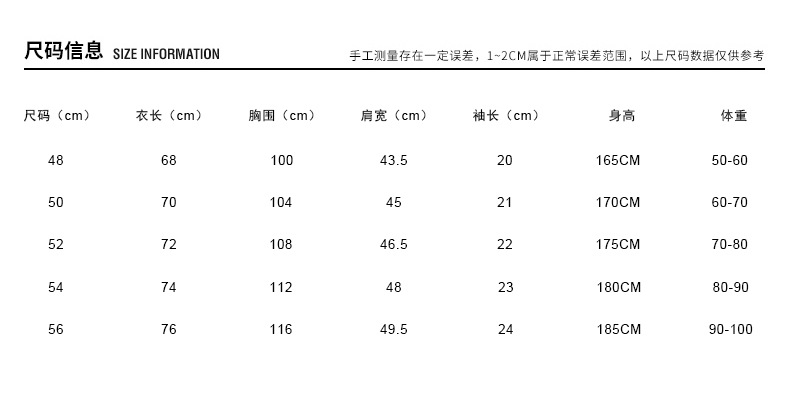 尺码信息 SIZE INFORMATION

手工测量存在一定误差，1~2CM属于正常误差范围，以上尺码数据仅供参考

| 尺码（cm） | 衣长（cm） | 胸围（cm） | 肩宽（cm） | 袖长（cm） | 身高 | 体重 |
|---|---|---|---|---|---|---|
| 48 | 68 | 100 | 43.5 | 20 | 165CM | 50-60 |
| 50 | 70 | 104 | 45 | 21 | 170CM | 60-70 |
| 52 | 72 | 108 | 46.5 | 22 | 175CM | 70-80 |
| 54 | 74 | 112 | 48 | 23 | 180CM | 80-90 |
| 56 | 76 | 116 | 49.5 | 24 | 185CM | 90-100 |